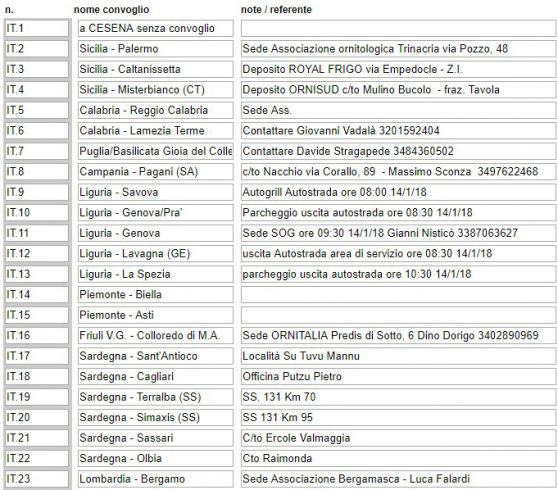 | n. | nome convoglio | note / referente |
|---|---|---|
| IT.1 | a CESENA senza convoglio | |
| IT.2 | Sicilia - Palermo | Sede Associazione ornitologica Trinacria via Pozzo, 48 |
| IT.3 | Sicilia - Caltanissetta | Deposito ROYAL FRIGO via Empedocle - Z.I. |
| IT.4 | Sicilia - Misterbianco (CT) | Deposito ORNISUD c/to Mulino Bucolo - fraz. Tavola |
| IT.5 | Calabria - Reggio Calabria | Sede Ass. |
| IT.6 | Calabria - Lamezia Terme | Contattare Giovanni Vadalà 3201592404 |
| IT.7 | Puglia/Basilicata Gioia del Colle | Contattare Davide Stragapede 3484360502 |
| IT.8 | Campania - Pagani (SA) | c/to Nacchio via Corallo, 89 - Massimo Sconza 3497622468 |
| IT.9 | Liguria - Savova | Autogrill Autostrada ore 08:00 14/1/18 |
| IT.10 | Liguria - Genova/Pra' | Parcheggio uscita autostrada ore 08:30 14/1/18 |
| IT.11 | Liguria - Genova | Sede SOG ore 09:30 14/1/18 Gianni Nisticò 3387063627 |
| IT.12 | Liguria - Lavagna (GE) | uscita Autostrada area di servizio ore 08:30 14/1/18 |
| IT.13 | Liguria - La Spezia | parcheggio uscita autostrada ore 10:30 14/1/18 |
| IT.14 | Piemonte - Biella | |
| IT.15 | Piemonte - Asti | |
| IT.16 | Friuli V.G. - Colloredo di M.A. | Sede ORNITALIA Predis di Sotto, 6 Dino Dorigo 3402890969 |
| IT.17 | Sardegna - Sant'Antioco | Località Su Tuvu Mannu |
| IT.18 | Sardegna - Cagliari | Officina Putzu Pietro |
| IT.19 | Sardegna - Terralba (SS) | SS. 131 Km 70 |
| IT.20 | Sardegna - Simaxis (SS) | SS 131 Km 95 |
| IT.21 | Sardegna - Sassari | C/to Ercole Valmaggia |
| IT.22 | Sardegna - Olbia | Cto Raimonda |
| IT.23 | Lombardia - Bergamo | Sede Associazione Bergamasca - Luca Falardi |